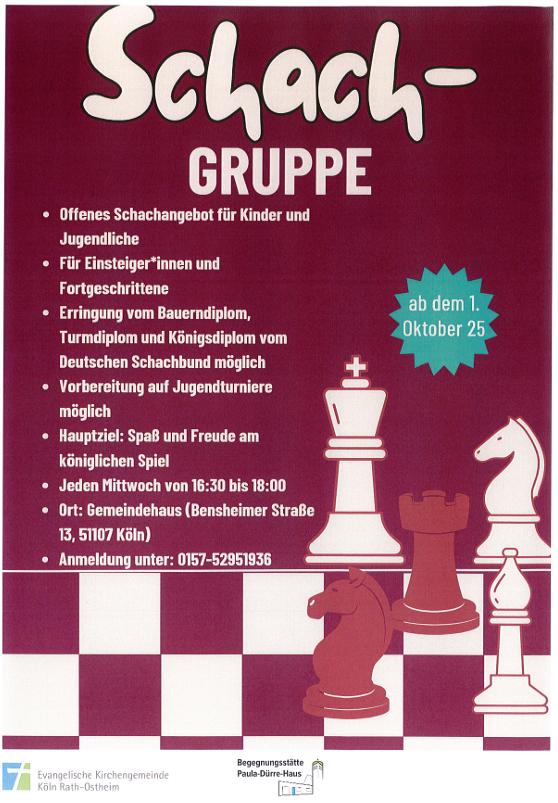 Schach-
GRUPPE

• Offenes Schachangebot für Kinder und Jugendliche
• Für Einsteiger*innen und Fortgeschrittene
• Erringung vom Bauerndiplom, Turmdiplom und Königsdiplom vom Deutschen Schachbund möglich
• Vorbereitung auf Jugendturniere möglich
• Hauptziel: Spaß und Freude am königlichen Spiel
• Jeden Mittwoch von 16:30 bis 18:00
• Ort: Gemeindehaus (Bensheimer Straße 13, 51107 Köln)
• Anmeldung unter: 0157-52951936

ab dem 1. Oktober 25

Evangelische Kirchengemeinde
Köln Rath-Ostheim

Begegnungsstätte
Paula-Dürre-Haus